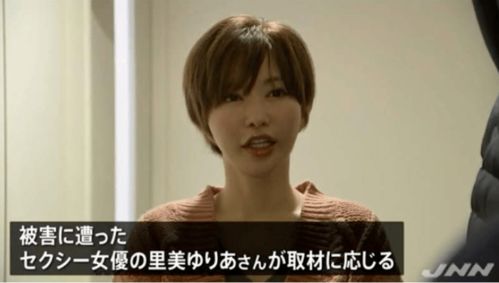 被害に遭った
セクシー女優の里美ゆりあさんが取材に応じる

JNN